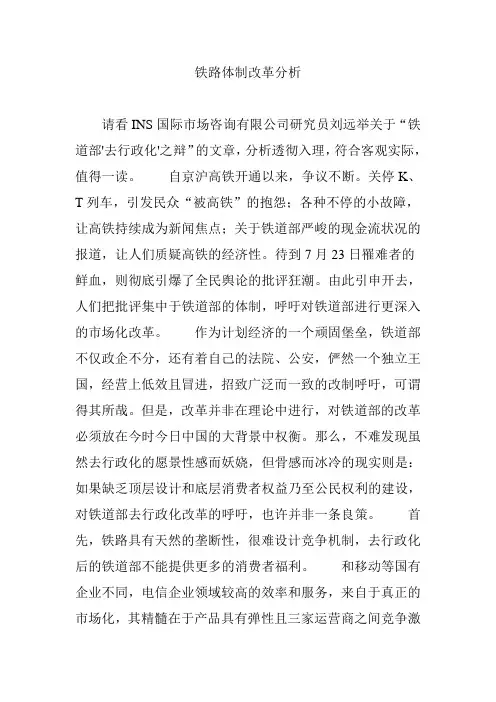 铁路体制改革分析

请看 INS 国际市场咨询有限公司研究员刘远举关于“铁道部'去行政化'之辩”的文章，分析透彻入理，符合客观实际，值得一读。　　自京沪高铁开通以来，争议不断。关停 K、T 列车，引发民众“被高铁”的抱怨；各种不停的小故障，让高铁持续成为新闻焦点；关于铁道部严峻的现金流状况的报道，让人们质疑高铁的经济性。待到 7 月 23 日罹难者的鲜血，则彻底引爆了全民舆论的批评狂潮。由此引申开去，人们把批评集中于铁道部的体制，呼吁对铁道部进行更深入的市场化改革。　　作为计划经济的一个顽固堡垒，铁道部不仅政企不分，还有着自己的法院、公安，俨然一个独立王国，经营上低效且冒进，招致广泛而一致的改制呼吁，可谓得其所哉。但是，改革并非在理论中进行，对铁道部的改革必须放在今时今日中国的大背景中权衡。那么，不难发现虽然去行政化的愿景性感而妖娆，但骨感而冰冷的现实则是：如果缺乏顶层设计和底层消费者权益乃至公民权利的建设，对铁道部去行政化改革的呼吁，也许并非一条良策。　　首先，铁路具有天然的垄断性，很难设计竞争机制，去行政化后的铁道部不能提供更多的消费者福利。　　和移动等国有企业不同，电信企业领域较高的效率和服务，来自于真正的市场化，其精髓在于产品具有弹性且三家运营商之间竞争激